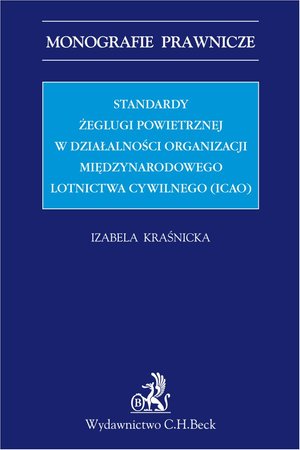 MONOGRAFIE PRAWNICZE

STANDARDY
ŻEGLUGI POWIETRZNEJ
W DZIAŁALNOŚCI ORGANIZACJI
MIĘDZYNARODOWEGO
LOTNICTWA CYWILNEGO (ICAO)

IZABELA KRAŚNICKA

B

Wydawnictwo C.H.Beck